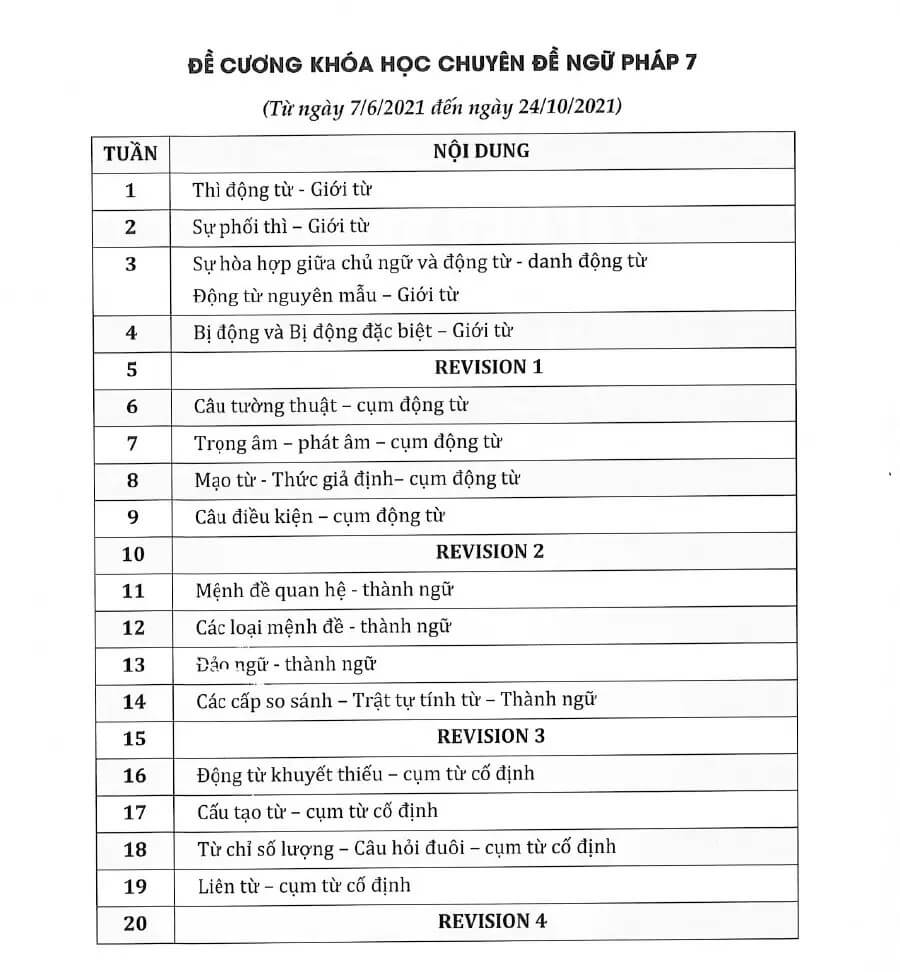 ĐỀ CƯƠNG KHÓA HỌC CHUYÊN ĐỀ NGỮ PHÁP 7

(Từ ngày 7/6/2021 đến ngày 24/10/2021)

| TUẦN | NỘI DUNG |
|---|---|
| 1 | Thì động từ - Giới từ |
| 2 | Sự phối thì – Giới từ |
| 3 | Sự hòa hợp giữa chủ ngữ và động từ - danh động từ Động từ nguyên mẫu – Giới từ |
| 4 | Bị động và Bị động đặc biệt – Giới từ |
| 5 | REVISION 1 |
| 6 | Câu tường thuật – cụm động từ |
| 7 | Trọng âm – phát âm – cụm động từ |
| 8 | Mạo từ - Thức giả định– cụm động từ |
| 9 | Câu điều kiện – cụm động từ |
| 10 | REVISION 2 |
| 11 | Mệnh đề quan hệ - thành ngữ |
| 12 | Các loại mệnh đề - thành ngữ |
| 13 | Đảo ngữ - thành ngữ |
| 14 | Các cấp so sánh – Trật tự tính từ – Thành ngữ |
| 15 | REVISION 3 |
| 16 | Động từ khuyết thiếu – cụm từ cố định |
| 17 | Cấu tạo từ – cụm từ cố định |
| 18 | Từ chỉ số lượng – Câu hỏi đuôi – cụm từ cố định |
| 19 | Liên từ – cụm từ cố định |
| 20 | REVISION 4 |